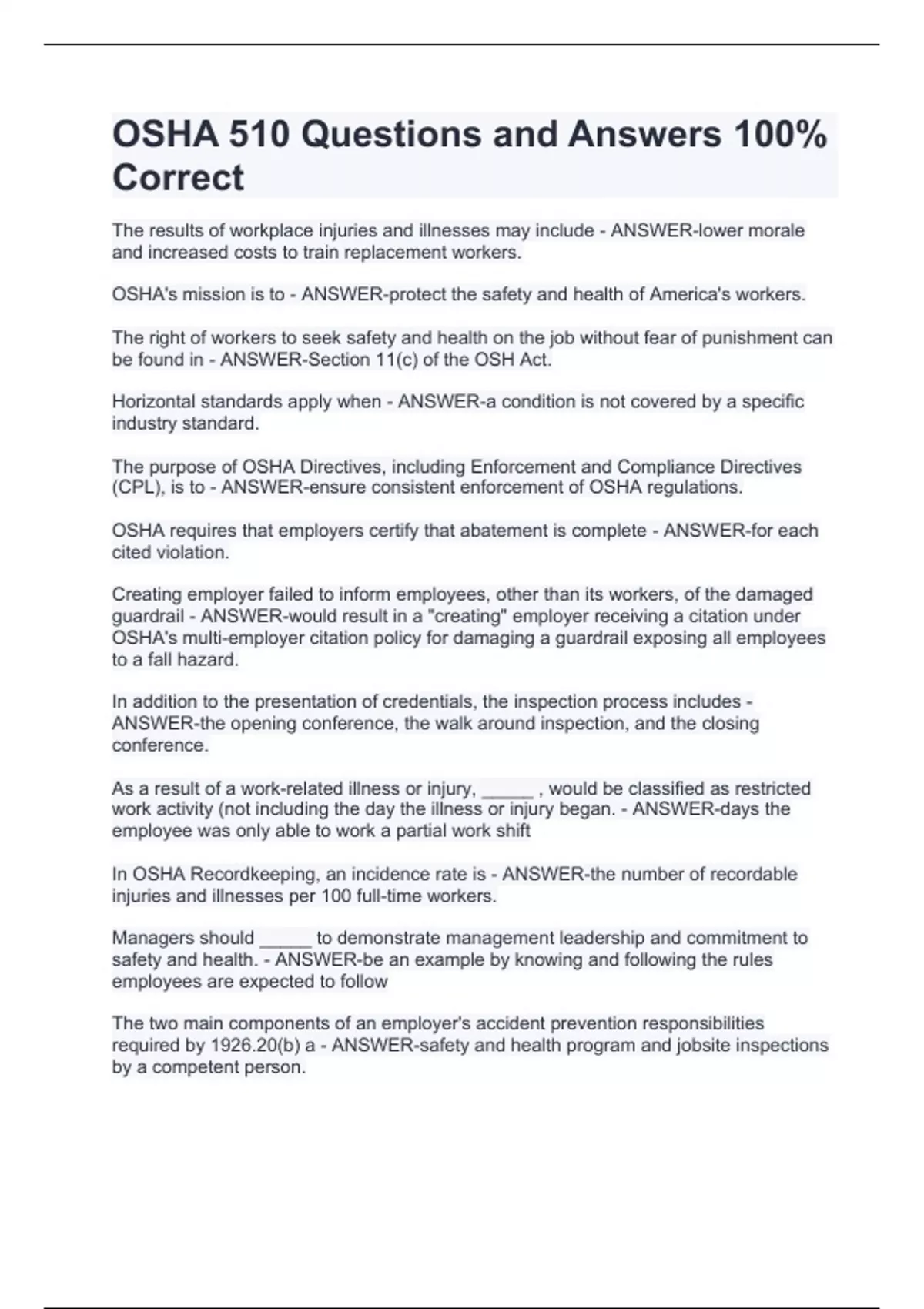 OSHA 510 Questions and Answers 100% Correct

The results of workplace injuries and illnesses may include - ANSWER-lower morale and increased costs to train replacement workers.

OSHA's mission is to - ANSWER-protect the safety and health of America's workers.

The right of workers to seek safety and health on the job without fear of punishment can be found in - ANSWER-Section 11(c) of the OSH Act.

Horizontal standards apply when - ANSWER-a condition is not covered by a specific industry standard.

The purpose of OSHA Directives, including Enforcement and Compliance Directives (CPL), is to - ANSWER-ensure consistent enforcement of OSHA regulations.

OSHA requires that employers certify that abatement is complete - ANSWER-for each cited violation.

Creating employer failed to inform employees, other than its workers, of the damaged guardrail - ANSWER-would result in a "creating" employer receiving a citation under OSHA's multi-employer citation policy for damaging a guardrail exposing all employees to a fall hazard.

In addition to the presentation of credentials, the inspection process includes - ANSWER-the opening conference, the walk around inspection, and the closing conference.

As a result of a work-related illness or injury, _____ , would be classified as restricted work activity (not including the day the illness or injury began. - ANSWER-days the employee was only able to work a partial work shift

In OSHA Recordkeeping, an incidence rate is - ANSWER-the number of recordable injuries and illnesses per 100 full-time workers.

Managers should _____ to demonstrate management leadership and commitment to safety and health. - ANSWER-be an example by knowing and following the rules employees are expected to follow

The two main components of an employer's accident prevention responsibilities required by 1926.20(b) a - ANSWER-safety and health program and jobsite inspections by a competent person.